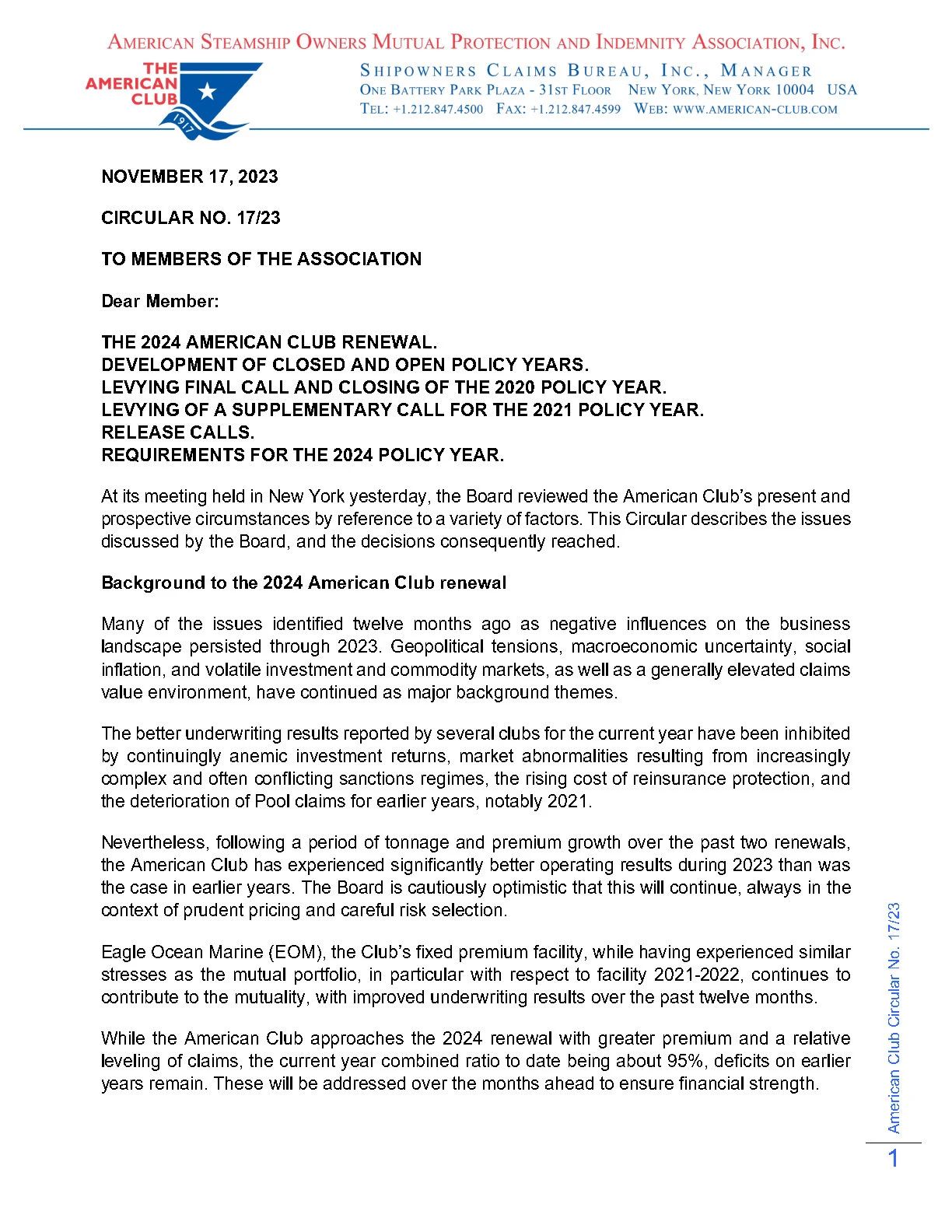 AMERICAN STEAMSHIP OWNERS MUTUAL PROTECTION AND INDEMNITY ASSOCIATION, INC.

THE AMERICAN CLUB 1917

SHIPOWNERS CLAIMS BUREAU, INC., MANAGER
ONE BATTERY PARK PLAZA - 31ST FLOOR NEW YORK, NEW YORK 10004 USA
TEL: +1.212.847.4500 FAX: +1.212.847.4599 WEB: WWW.AMERICAN-CLUB.COM

NOVEMBER 17, 2023

CIRCULAR NO. 17/23

TO MEMBERS OF THE ASSOCIATION

Dear Member:

THE 2024 AMERICAN CLUB RENEWAL.
DEVELOPMENT OF CLOSED AND OPEN POLICY YEARS.
LEVYING FINAL CALL AND CLOSING OF THE 2020 POLICY YEAR.
LEVYING OF A SUPPLEMENTARY CALL FOR THE 2021 POLICY YEAR.
RELEASE CALLS.
REQUIREMENTS FOR THE 2024 POLICY YEAR.

At its meeting held in New York yesterday, the Board reviewed the American Club's present and prospective circumstances by reference to a variety of factors. This Circular describes the issues discussed by the Board, and the decisions consequently reached.

Background to the 2024 American Club renewal

Many of the issues identified twelve months ago as negative influences on the business landscape persisted through 2023. Geopolitical tensions, macroeconomic uncertainty, social inflation, and volatile investment and commodity markets, as well as a generally elevated claims value environment, have continued as major background themes.

The better underwriting results reported by several clubs for the current year have been inhibited by continuingly anemic investment returns, market abnormalities resulting from increasingly complex and often conflicting sanctions regimes, the rising cost of reinsurance protection, and the deterioration of Pool claims for earlier years, notably 2021.

Nevertheless, following a period of tonnage and premium growth over the past two renewals, the American Club has experienced significantly better operating results during 2023 than was the case in earlier years. The Board is cautiously optimistic that this will continue, always in the context of prudent pricing and careful risk selection.

Eagle Ocean Marine (EOM), the Club's fixed premium facility, while having experienced similar stresses as the mutual portfolio, in particular with respect to facility 2021-2022, continues to contribute to the mutuality, with improved underwriting results over the past twelve months.

While the American Club approaches the 2024 renewal with greater premium and a relative leveling of claims, the current year combined ratio to date being about 95%, deficits on earlier years remain. These will be addressed over the months ahead to ensure financial strength.

American Club Circular No. 17/23

1